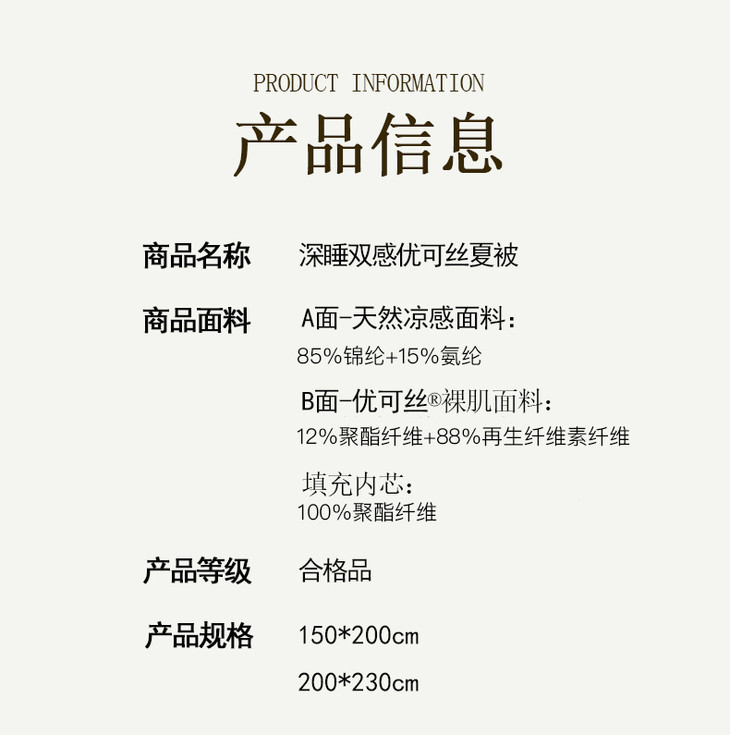 PRODUCT INFORMATION
产品信息

商品名称 深睡双感优可丝夏被

商品面料 A面-天然凉感面料:
85%锦纶+15%氨纶
B面-优可丝®裸肌面料:
12%聚酯纤维+88%再生纤维素纤维
填充内芯:
100%聚酯纤维

产品等级 合格品

产品规格 150*200cm
200*230cm